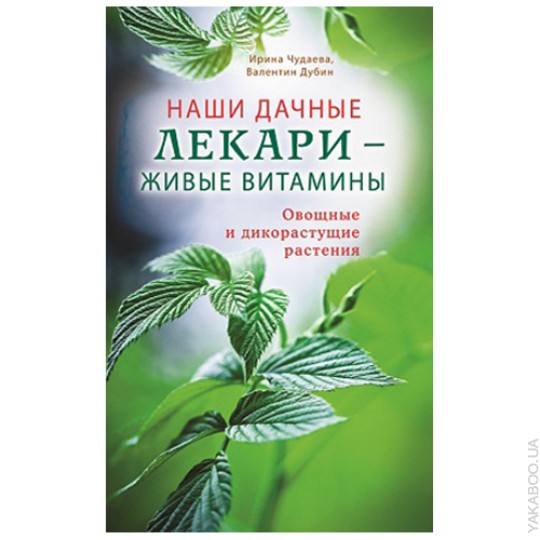 Ирина Чудаева,
Валентин Дубин

НАШИ ДАЧНЫЕ
ЛЕКАРИ –
ЖИВЫЕ ВИТАМИНЫ

Овощные
и дикорастущие
растения

YAKABOO.UA